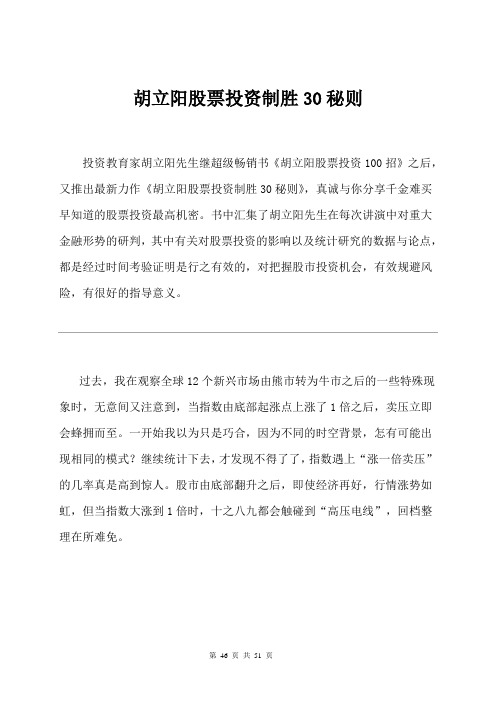 胡立阳股票投资制胜 30 秘则

投资教育家胡立阳先生继超级畅销书《胡立阳股票投资 100 招》之后，又推出最新力作《胡立阳股票投资制胜 30 秘则》，真诚与你分享千金难买早知道的股票投资最高机密。书中汇集了胡立阳先生在每次讲演中对重大金融形势的研判，其中有关对股票投资的影响以及统计研究的数据与论点，都是经过时间考验证明是行之有效的，对把握股市投资机会，有效规避风险，有很好的指导意义。

过去，我在观察全球 12 个新兴市场由熊市转为牛市之后的一些特殊现象时，无意间又注意到，当指数由底部起涨点上涨了 1 倍之后，卖压立即会蜂拥而至。一开始我以为只是巧合，因为不同的时空背景，怎有可能出现相同的模式？继续统计下去，才发现不得了了，指数遇上“涨一倍卖压”的几率真是高到惊人。股市由底部翻升之后，即使经济再好，行情涨势如虹，但当指数大涨到 1 倍时，十之八九都会触碰到“高压电线”，回档整理在所难免。

第 46 页 共 51 页